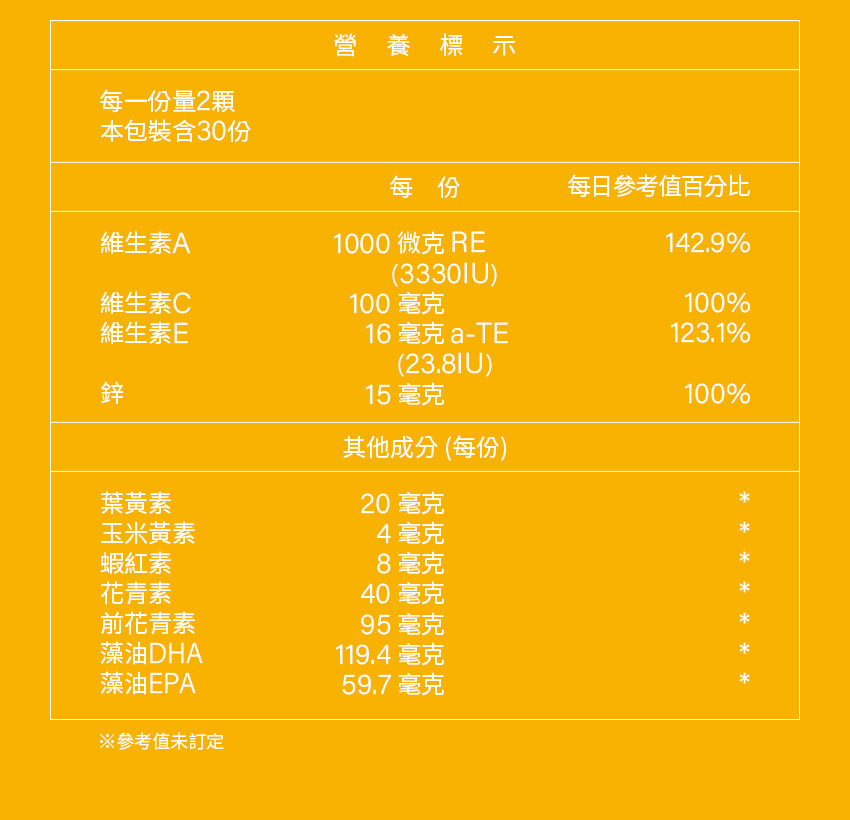 營 養 標 示

每一份量2顆
本包裝含30份

| | 每 份 | 每日參考值百分比 |
|---|---|---|
| 維生素A | 1000 微克 RE (3330IU) | 142.9% |
| 維生素C | 100 毫克 | 100% |
| 維生素E | 16 毫克 a-TE (23.8IU) | 123.1% |
| 鋅 | 15 毫克 | 100% |

其他成分 (每份)

| | | |
|---|---|---|
| 葉黃素 | 20 毫克 | * |
| 玉米黃素 | 4 毫克 | * |
| 蝦紅素 | 8 毫克 | * |
| 花青素 | 40 毫克 | * |
| 前花青素 | 95 毫克 | * |
| 藻油DHA | 119.4 毫克 | * |
| 藻油EPA | 59.7 毫克 | * |

※參考值未訂定